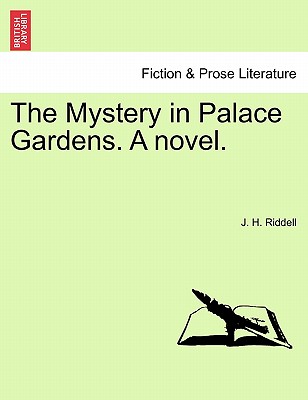 BRITISH LIBRARY

Fiction & Prose Literature

The Mystery in Palace Gardens. A novel.

J. H. Riddell